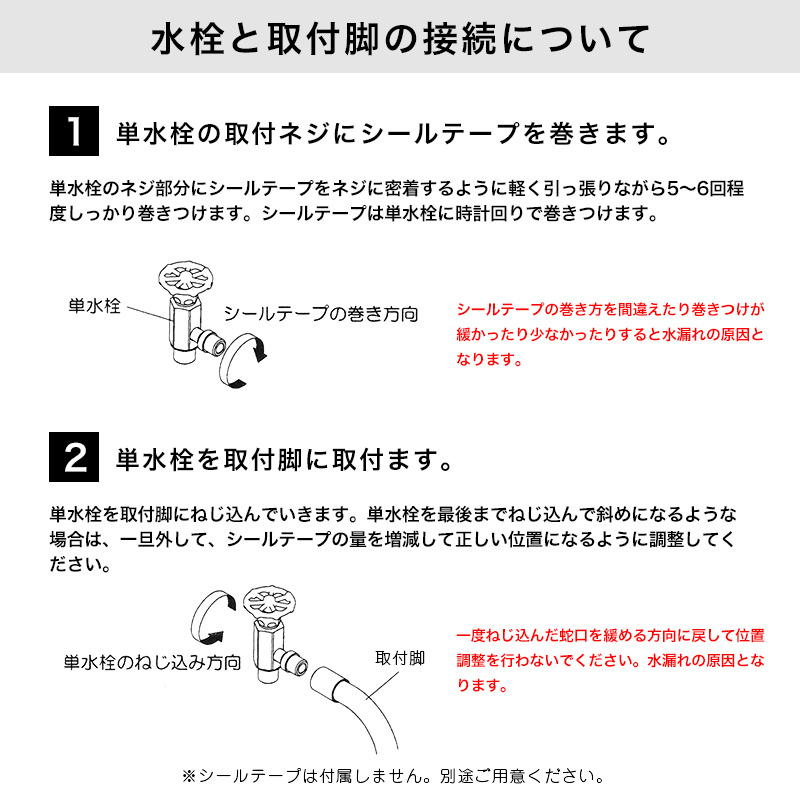 水栓と取付脚の接続について

1 単水栓の取付ネジにシールテープを巻きます。

単水栓のネジ部分にシールテープをネジに密着するように軽く引っ張りながら5〜6回程度しっかり巻きつけます。シールテープは単水栓に時計回りで巻きつけます。

単水栓

シールテープの巻き方向

シールテープの巻き方を間違えたり巻きつけが緩かったり少なかったりすると水漏れの原因となります。

2 単水栓を取付脚に取付ます。

単水栓を取付脚にねじ込んでいきます。単水栓を最後までねじ込んで斜めになるような場合は、一旦外して、シールテープの量を増減して正しい位置になるように調整してください。

単水栓のねじ込み方向

取付脚

一度ねじ込んだ蛇口を緩める方向に戻して位置調整を行わないでください。水漏れの原因となります。

※シールテープは付属しません。別途ご用意ください。